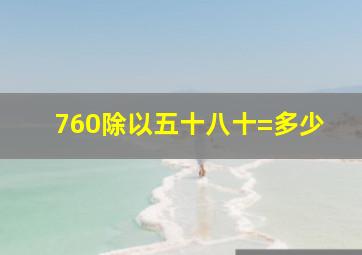 760除以五十八十=多少